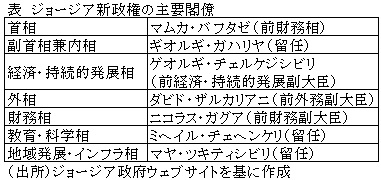 表　ジョージア新政権の主要閣僚

| 首相 | マムカ・バフタゼ（前財務相） |
|---|---|
| 副首相兼内相 | ギオルギ・ガハリヤ（留任） |
| 経済・持続的発展相 | ゲオルギ・チェルケジシビリ（前経済・持続的発展副大臣） |
| 外相 | ダビド・ザルカリアニ（前外務副大臣） |
| 財務相 | ニコラス・ガグア（前財務副大臣） |
| 教育・科学相 | ミヘイル・チェヘンケリ（留任） |
| 地域発展・インフラ相 | マヤ・ツキティシビリ（留任） |

（出所）ジョージア政府ウェブサイトを基に作成